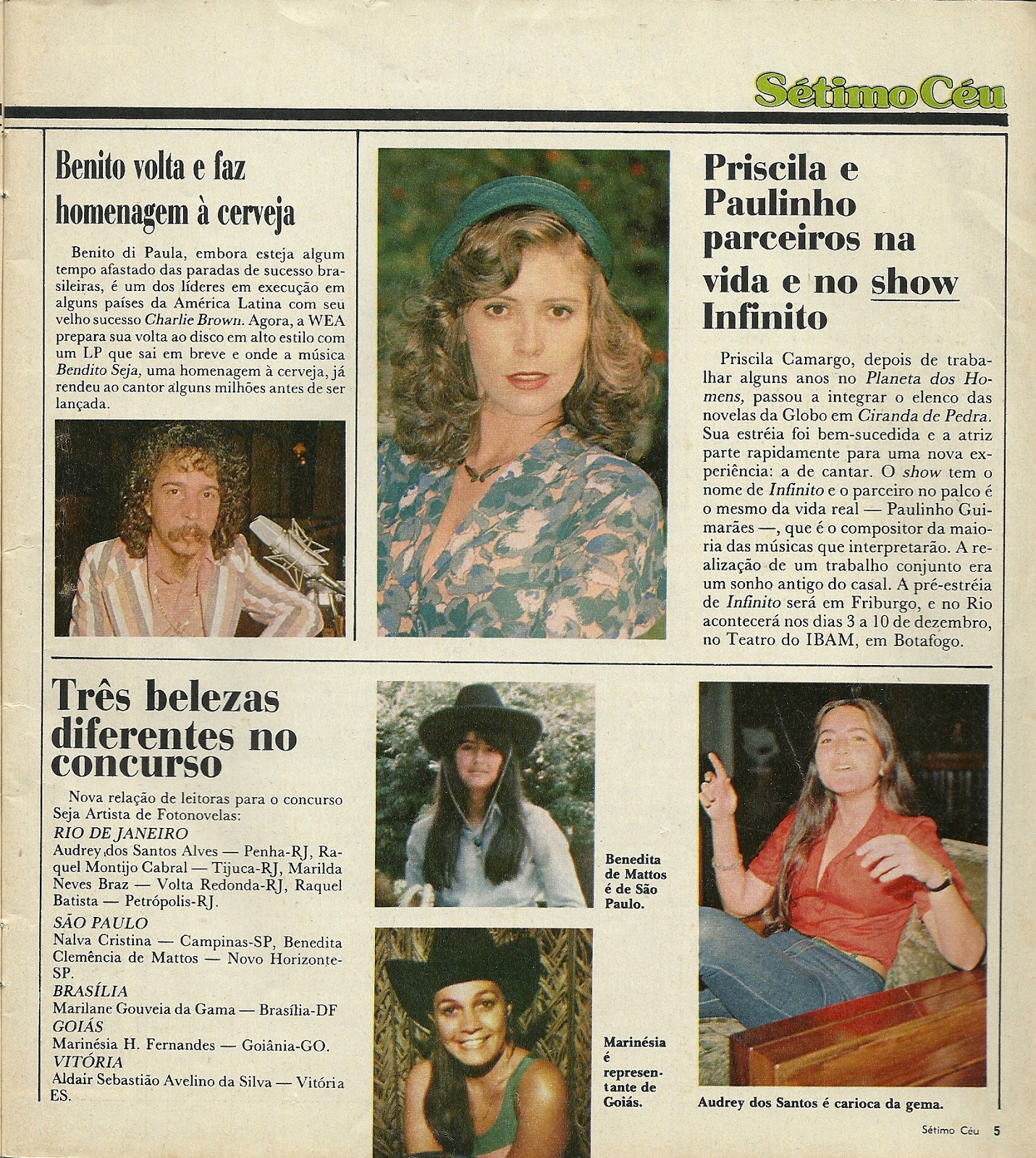 Sétimo Céu

Benito volta e faz homenagem à cerveja

Benito di Paula, embora esteja algum tempo afastado das paradas de sucesso brasileiras, é um dos líderes em execução em alguns países da América Latina com seu velho sucesso Charlie Brown. Agora, a WEA prepara sua volta ao disco em alto estilo com um LP que sai em breve e onde a música Bendito Seja, uma homenagem à cerveja, já rendeu ao cantor alguns milhões antes de ser lançada.

Priscila e Paulinho parceiros na vida e no show Infinito

Priscila Camargo, depois de trabalhar alguns anos no Planeta dos Homens, passou a integrar o elenco das novelas da Globo em Ciranda de Pedra. Sua estréia foi bem-sucedida e a atriz parte rapidamente para uma nova experiência: a de cantar. O show tem o nome de Infinito e o parceiro no palco é o mesmo da vida real — Paulinho Guimarães —, que é o compositor da maioria das músicas que interpretarão. A realização de um trabalho conjunto era um sonho antigo do casal. A pré-estréia de Infinito será em Friburgo, e no Rio acontecerá nos dias 3 a 10 de dezembro, no Teatro do IBAM, em Botafogo.

Três belezas diferentes no concurso

Nova relação de leitoras para o concurso Seja Artista de Fotonovelas:
RIO DE JANEIRO
Audrey dos Santos Alves — Penha-RJ, Raquel Montijo Cabral — Tijuca-RJ, Marilda Neves Braz — Volta Redonda-RJ, Raquel Batista — Petrópolis-RJ.
SÃO PAULO
Nalva Cristina — Campinas-SP, Benedita Clemência de Mattos — Novo Horizonte-SP.
BRASÍLIA
Marilane Gouveia da Gama — Brasília-DF
GOIÁS
Marinésia H. Fernandes — Goiânia-GO.
VITÓRIA
Aldair Sebastião Avelino da Silva — Vitória ES.

Benedita de Mattos é de São Paulo.

Marinésia é representante de Goiás.

Audrey dos Santos é carioca da gema.

Sétimo Céu 5